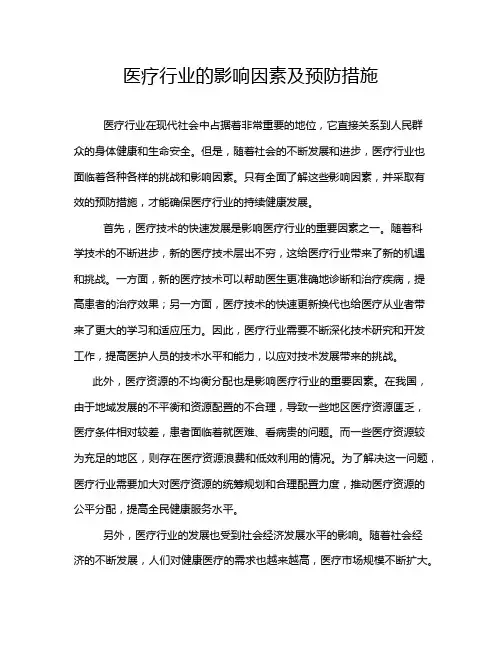 医疗行业的影响因素及预防措施

医疗行业在现代社会中占据着非常重要的地位，它直接关系到人民群众的身体健康和生命安全。但是，随着社会的不断发展和进步，医疗行业也面临着各种各样的挑战和影响因素。只有全面了解这些影响因素，并采取有效的预防措施，才能确保医疗行业的持续健康发展。

首先，医疗技术的快速发展是影响医疗行业的重要因素之一。随着科学技术的不断进步，新的医疗技术层出不穷，这给医疗行业带来了新的机遇和挑战。一方面，新的医疗技术可以帮助医生更准确地诊断和治疗疾病，提高患者的治疗效果；另一方面，医疗技术的快速更新换代也给医疗从业者带来了更大的学习和适应压力。因此，医疗行业需要不断深化技术研究和开发工作，提高医护人员的技术水平和能力，以应对技术发展带来的挑战。

此外，医疗资源的不均衡分配也是影响医疗行业的重要因素。在我国，由于地域发展的不平衡和资源配置的不合理，导致一些地区医疗资源匮乏，医疗条件相对较差，患者面临着就医难、看病贵的问题。而一些医疗资源较为充足的地区，则存在医疗资源浪费和低效利用的情况。为了解决这一问题，医疗行业需要加大对医疗资源的统筹规划和合理配置力度，推动医疗资源的公平分配，提高全民健康服务水平。

另外，医疗行业的发展也受到社会经济发展水平的影响。随着社会经济的不断发展，人们对健康医疗的需求也越来越高，医疗市场规模不断扩大。